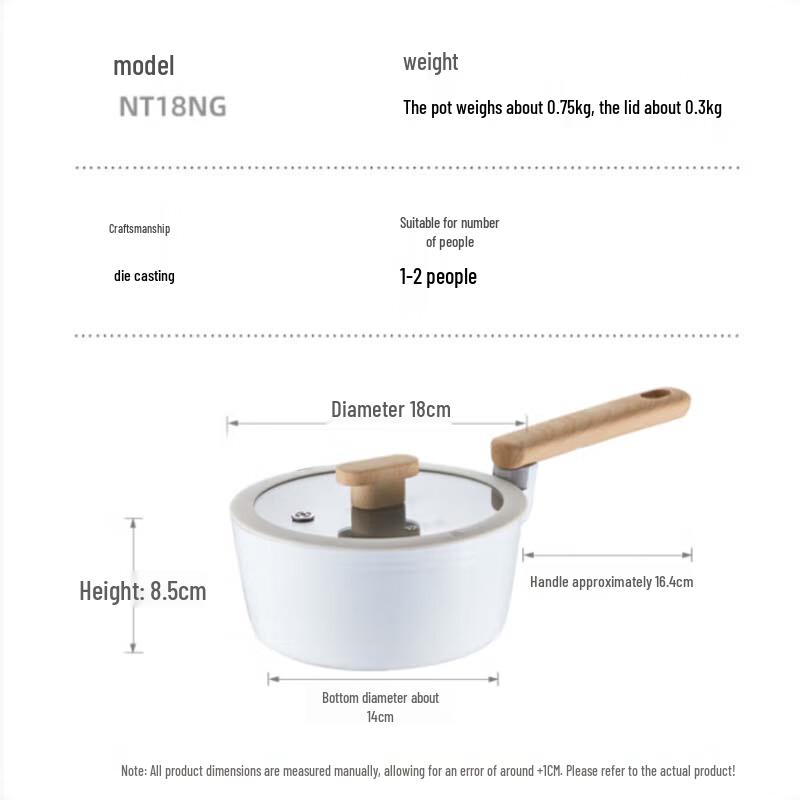 model

NT18NG

weight

The pot weighs about 0.75kg, the lid about 0.3kg

Craftsmanship

die casting

Suitable for number of people

1-2 people

Diameter 18cm

Height: 8.5cm

Handle approximately 16.4cm

Bottom diameter about 14cm

Note: All product dimensions are measured manually, allowing for an error of around +1CM. Please refer to the actual product!